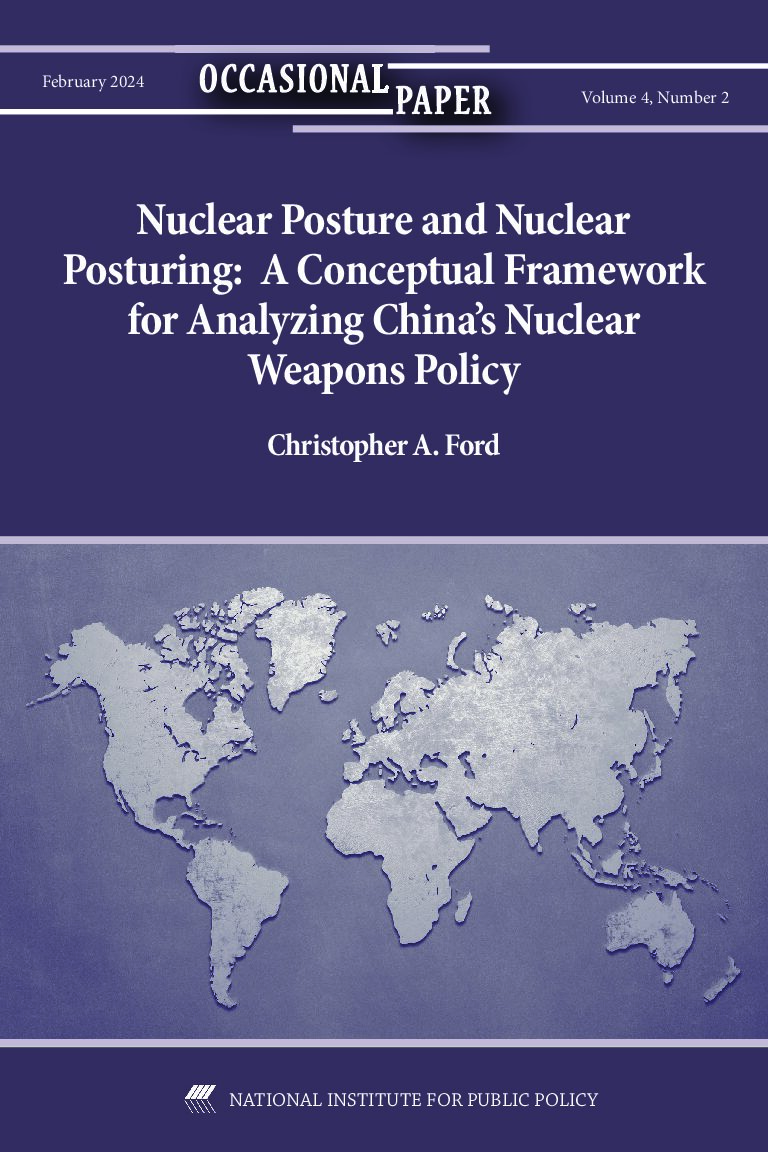 February 2024

OCCASIONAL PAPER

Volume 4, Number 2

Nuclear Posture and Nuclear Posturing: A Conceptual Framework for Analyzing China's Nuclear Weapons Policy

Christopher A. Ford

NATIONAL INSTITUTE FOR PUBLIC POLICY